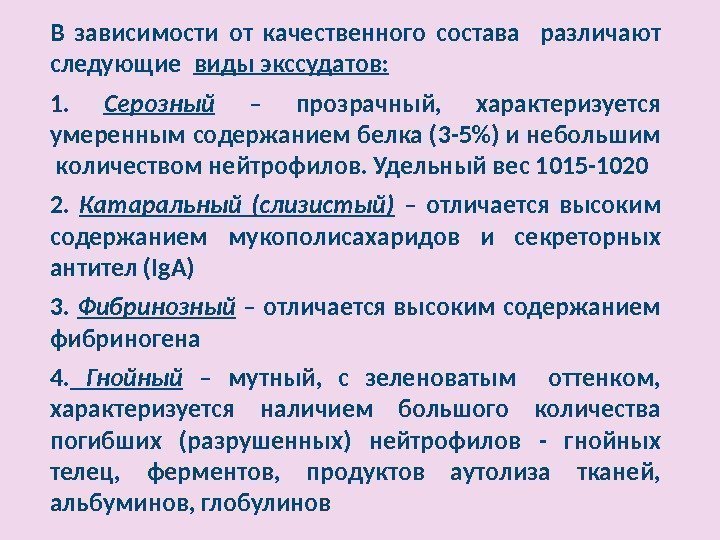 В зависимости от качественного состава различают следующие виды экссудатов:

1. Серозный – прозрачный, характеризуется умеренным содержанием белка (3-5%) и небольшим количеством нейтрофилов. Удельный вес 1015-1020

2. Катаральный (слизистый) – отличается высоким содержанием мукополисахаридов и секреторных антител (IgA)

3. Фибринозный – отличается высоким содержанием фибриногена

4. Гнойный – мутный, с зеленоватым оттенком, характеризуется наличием большого количества погибших (разрушенных) нейтрофилов - гнойных телец, ферментов, продуктов аутолиза тканей, альбуминов, глобулинов